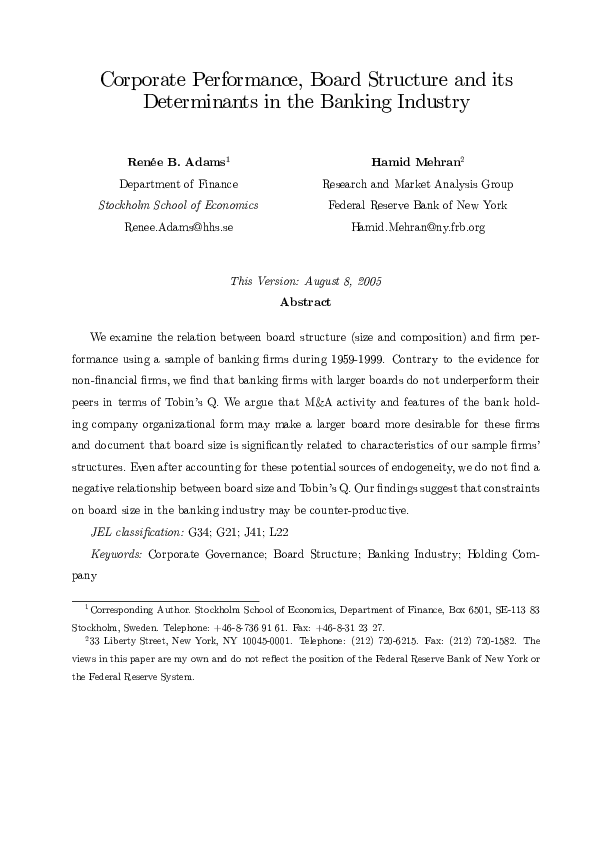 Corporate Performance, Board Structure and its Determinants in the Banking Industry

Renée B. Adams$^1$
Department of Finance
Stockholm School of Economics
Renee.Adams@hhs.se

Hamid Mehran$^2$
Research and Market Analysis Group
Federal Reserve Bank of New York
Hamid.Mehran@ny.frb.org

This Version: August 8, 2005

Abstract

We examine the relation between board structure (size and composition) and firm performance using a sample of banking firms during 1959-1999. Contrary to the evidence for non-financial firms, we find that banking firms with larger boards do not underperform their peers in terms of Tobin's Q. We argue that M&A activity and features of the bank holding company organizational form may make a larger board more desirable for these firms and document that board size is significantly related to characteristics of our sample firms' structures. Even after accounting for these potential sources of endogeneity, we do not find a negative relationship between board size and Tobin's Q. Our findings suggest that constraints on board size in the banking industry may be counter-productive.

JEL classification: G34; G21; J41; L22

Keywords: Corporate Governance; Board Structure; Banking Industry; Holding Company

$^1$Corresponding Author. Stockholm School of Economics, Department of Finance, Box 6501, SE-113 83 Stockholm, Sweden. Telephone: +46-8-736 91 61. Fax: +46-8-31 23 27.

$^2$33 Liberty Street, New York, NY 10045-0001. Telephone: (212) 720-6215. Fax: (212) 720-1582. The views in this paper are my own and do not reflect the position of the Federal Reserve Bank of New York or the Federal Reserve System.